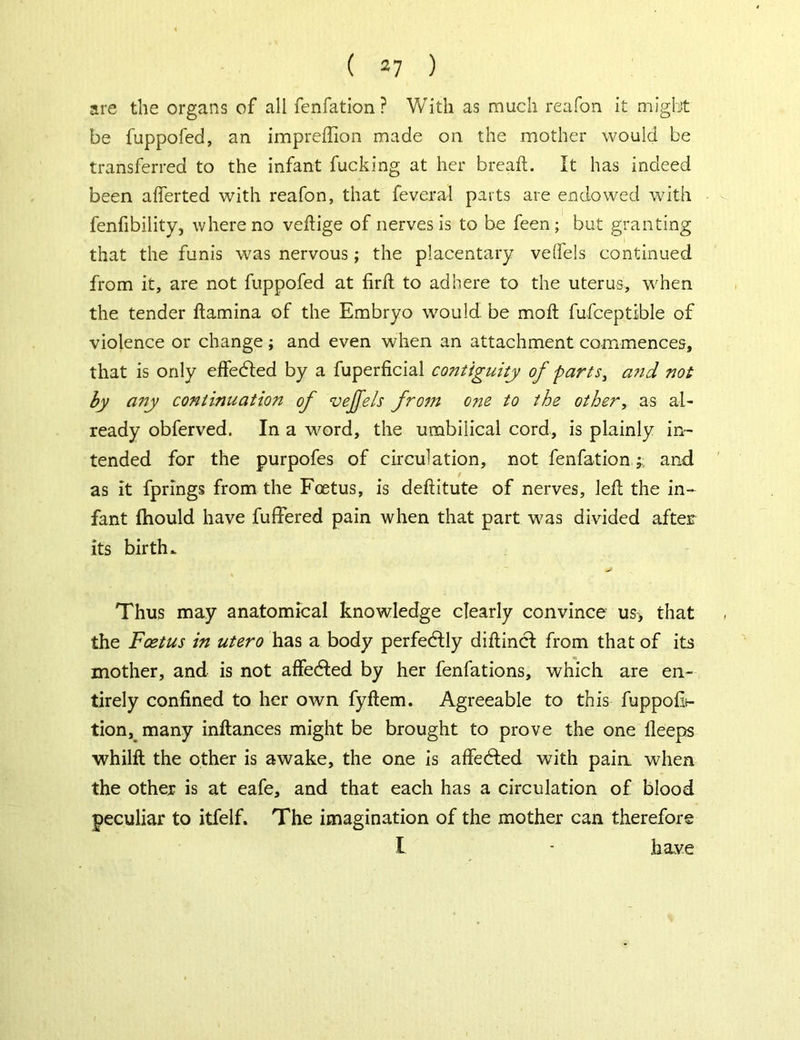 ( 27 )

are the organs of all fenfation? With as much reafon it might be fuppofed, an impreffion made on the mother would be transferred to the infant fucking at her breaft. It has indeed been afferted with reafon, that feveral parts are endowed with fenfibility, where no veftige of nerves is to be feen; but granting that the funis was nervous; the placentary veffels continued from it, are not fuppofed at firft to adhere to the uterus, when the tender ftamina of the Embryo would be moft fufceptible of violence or change; and even when an attachment commences, that is only effected by a fuperficial contiguity of parts, and not by any continuation of veffels from one to the other, as already obferved. In a word, the umbilical cord, is plainly intended for the purpofes of circulation, not fenfation; and as it fprings from the Fœtus, is deftitute of nerves, left the infant fhould have fuffered pain when that part was divided after its birth.

Thus may anatomical knowledge clearly convince us, that the Fœtus in utero has a body perfectly diftinct from that of its mother, and is not affected by her fenfations, which are entirely confined to her own fyftem. Agreeable to this fuppofition, many inftances might be brought to prove the one fleeps whilft the other is awake, the one is affected with pain when the other is at eafe, and that each has a circulation of blood peculiar to itfelf. The imagination of the mother can therefore

I have